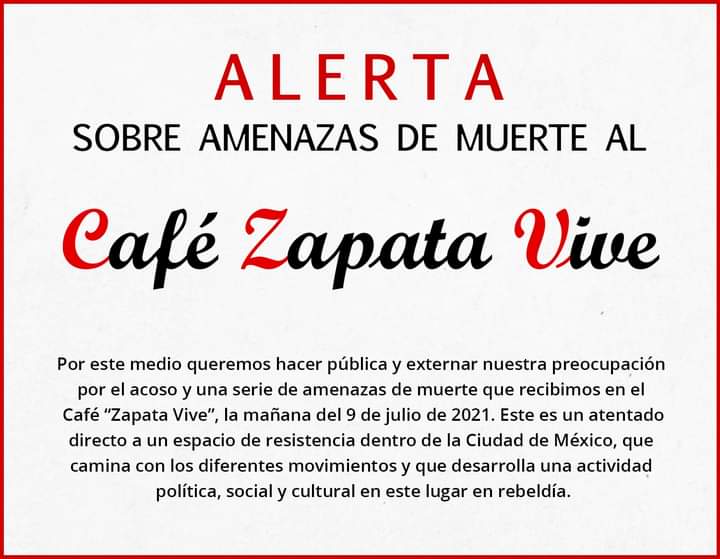 ALERTA
SOBRE AMENAZAS DE MUERTE AL

Café Zapata Vive

Por este medio queremos hacer pública y externar nuestra preocupación por el acoso y una serie de amenazas de muerte que recibimos en el Café "Zapata Vive", la mañana del 9 de julio de 2021. Este es un atentado directo a un espacio de resistencia dentro de la Ciudad de México, que camina con los diferentes movimientos y que desarrolla una actividad política, social y cultural en este lugar en rebeldía.